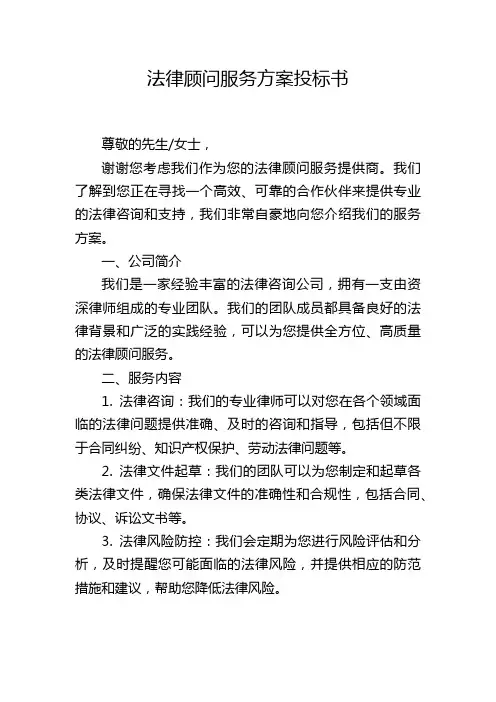 法律顾问服务方案投标书

尊敬的先生/女士，

谢谢您考虑我们作为您的法律顾问服务提供商。我们了解到您正在寻找一个高效、可靠的合作伙伴来提供专业的法律咨询和支持，我们非常自豪地向您介绍我们的服务方案。

一、公司简介

我们是一家经验丰富的法律咨询公司，拥有一支由资深律师组成的专业团队。我们的团队成员都具备良好的法律背景和广泛的实践经验，可以为您提供全方位、高质量的法律顾问服务。

二、服务内容

1. 法律咨询：我们的专业律师可以对您在各个领域面临的法律问题提供准确、及时的咨询和指导，包括但不限于合同纠纷、知识产权保护、劳动法律问题等。

2. 法律文件起草：我们的团队可以为您制定和起草各类法律文件，确保法律文件的准确性和合规性，包括合同、协议、诉讼文书等。

3. 法律风险防控：我们会定期为您进行风险评估和分析，及时提醒您可能面临的法律风险，并提供相应的防范措施和建议，帮助您降低法律风险。